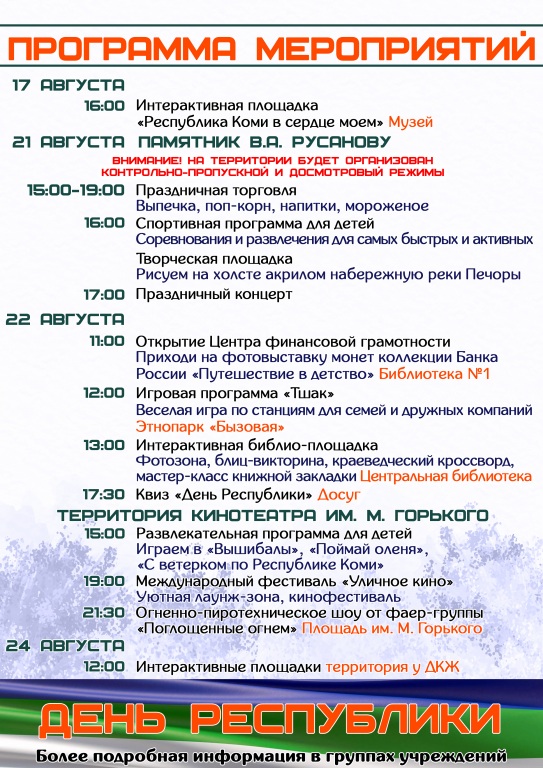 ПРОГРАММА МЕРОПРИЯТИЙ

17 АВГУСТА
16:00 Интерактивная площадка «Республика Коми в сердце моем» Музей

21 АВГУСТА ПАМЯТНИК В.А. РУСАНОВУ
ВНИМАНИЕ! НА ТЕРРИТОРИИ БУДЕТ ОРГАНИЗОВАН КОНТРОЛЬНО-ПРОПУСКНОЙ И ДОСМОТРОВЫЙ РЕЖИМЫ
15:00-19:00 Праздничная торговля
Выпечка, поп-корн, напитки, мороженое
16:00 Спортивная программа для детей
Соревнования и развлечения для самых быстрых и активных
Творческая площадка
Рисуем на холсте акрилом набережную реки Печоры
17:00 Праздничный концерт

22 АВГУСТА
11:00 Открытие Центра финансовой грамотности
Приходи на фотовыставку монет коллекции Банка России «Путешествие в детство» Библиотека №1
12:00 Игровая программа «Тшак»
Веселая игра по станциям для семей и дружных компаний Этнопарк «Бызовая»
13:00 Интерактивная библио-площадка
Фотозона, блиц-викторина, краеведческий кроссворд, мастер-класс книжной закладки Центральная библиотека
17:30 Квиз «День Республики» Досуг
ТЕРРИТОРИЯ КИНОТЕАТРА ИМ. М. ГОРЬКОГО
15:00 Развлекательная программа для детей
Играем в «Вышибалы», «Поймай оленя», «С ветерком по Республике Коми»
19:00 Международный фестиваль «Уличное кино»
Уютная лаунж-зона, кинофестиваль
21:30 Огненно-пиротехническое шоу от фаер-группы «Поглощенные огнем» Площадь им. М. Горького

24 АВГУСТА
12:00 Интерактивные площадки территория у ДКЖ

ДЕНЬ РЕСПУБЛИКИ
Более подробная информация в группах учреждений